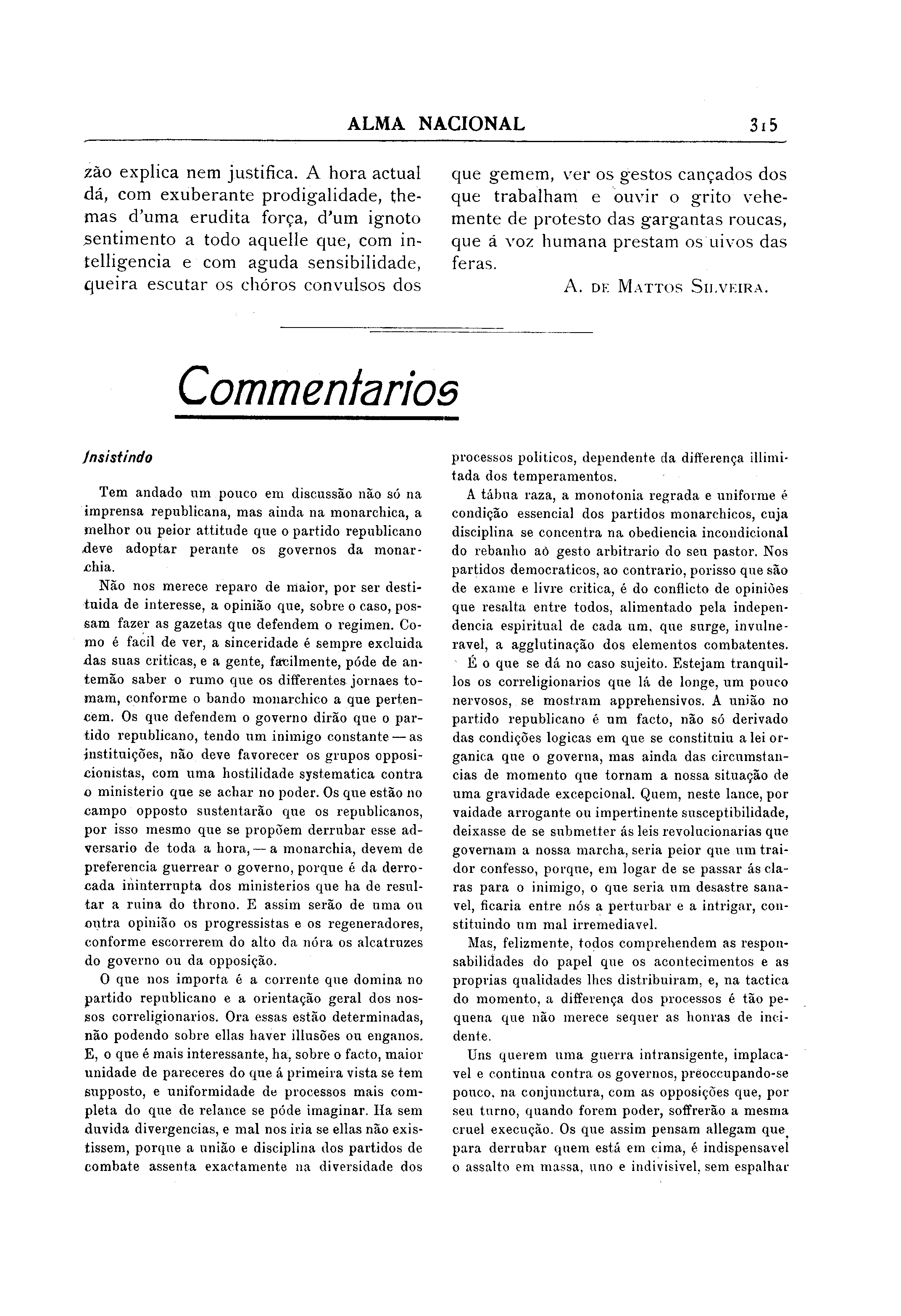 ALMA NACIONAL 315

zão explica nem justifica. A hora actual dá, com exuberante prodigalidade, themas d'uma erudita força, d'um ignoto sentimento a todo aquelle que, com intelligencia e com aguda sensibilidade, queira escutar os chóros convulsos dos que gemem, ver os gestos cançados dos que trabalham e ouvir o grito vehemente de protesto das gargantas roucas, que á voz humana prestam os uivos das feras.

A. DE MATTOS SILVEIRA.

Commentarios

Insistindo

Tem andado um pouco em discussão não só na imprensa republicana, mas ainda na monarchica, a melhor ou peior attitude que o partido republicano deve adoptar perante os governos da monarchia.

Não nos merece reparo de maior, por ser destituida de interesse, a opinião que, sobre o caso, possam fazer as gazetas que defendem o regimen. Como é facil de ver, a sinceridade é sempre excluida das suas criticas, e a gente, facilmente, póde de antemão saber o rumo que os differentes jornaes tomam, conforme o bando monarchico a que pertencem. Os que defendem o governo dirão que o partido republicano, tendo um inimigo constante — as instituições, não deve favorecer os grupos opposicionistas, com uma hostilidade systematica contra o ministerio que se achar no poder. Os que estão no campo opposto sustentarão que os republicanos, por isso mesmo que se propõem derrubar esse adversario de toda a hora, — a monarchia, devem de preferencia guerrear o governo, porque é da derrocada ininterrupta dos ministerios que ha de resultar a ruina do throno. E assim serão de uma ou outra opinião os progressistas e os regeneradores, conforme escorrerem do alto da nóra os alcatruzes do governo ou da opposição.

O que nos importa é a corrente que domina no partido republicano e a orientação geral dos nossos correligionarios. Ora essas estão determinadas, não podendo sobre ellas haver illusões ou enganos. E, o que é mais interessante, ha, sobre o facto, maior unidade de pareceres do que á primeira vista se tem supposto, e uniformidade de processos mais completa do que de relance se póde imaginar. Ha sem duvida divergencias, e mal nos iria se ellas não existissem, porque a união e disciplina dos partidos de combate assenta exactamente na diversidade dos processos politicos, dependente da differença illimitada dos temperamentos.

A tábua raza, a monotonia regrada e uniforme é condição essencial dos partidos monarchicos, cuja disciplina se concentra na obediencia incondicional do rebanho aò gesto arbitrario do seu pastor. Nos partidos democraticos, ao contrario, porisso que são de exame e livre critica, é do conflicto de opiniões que resalta entre todos, alimentado pela independencia espiritual de cada um, que surge, invulneravel, a agglutinação dos elementos combatentes.

É o que se dá no caso sujeito. Estejam tranquillos os correligionarios que lá de longe, um pouco nervosos, se mostram apprehensivos. A união no partido republicano é um facto, não só derivado das condições logicas em que se constituiu a lei organica que o governa, mas ainda das circumstancias de momento que tornam a nossa situação de uma gravidade excepcional. Quem, neste lance, por vaidade arrogante ou impertinente susceptibilidade, deixasse de se submetter ás leis revolucionarias que governam a nossa marcha, seria peior que um traidor confesso, porque, em logar de se passar ás claras para o inimigo, o que seria um desastre sanavel, ficaria entre nós a perturbar e a intrigar, constituindo um mal irremediavel.

Mas, felizmente, todos comprehendem as responsabilidades do papel que os acontecimentos e as proprias qualidades lhes distribuiram, e, na tactica do momento, a differença dos processos é tão pequena que não merece sequer as honras de incidente.

Uns querem uma guerra intransigente, implacavel e continua contra os governos, preoccupando-se pouco, na conjunctura, com as opposições que, por seu turno, quando forem poder, soffrerão a mesma cruel execução. Os que assim pensam allegam que para derrubar quem está em cima, é indispensavel o assalto em massa, uno e indivisivel, sem espalhar